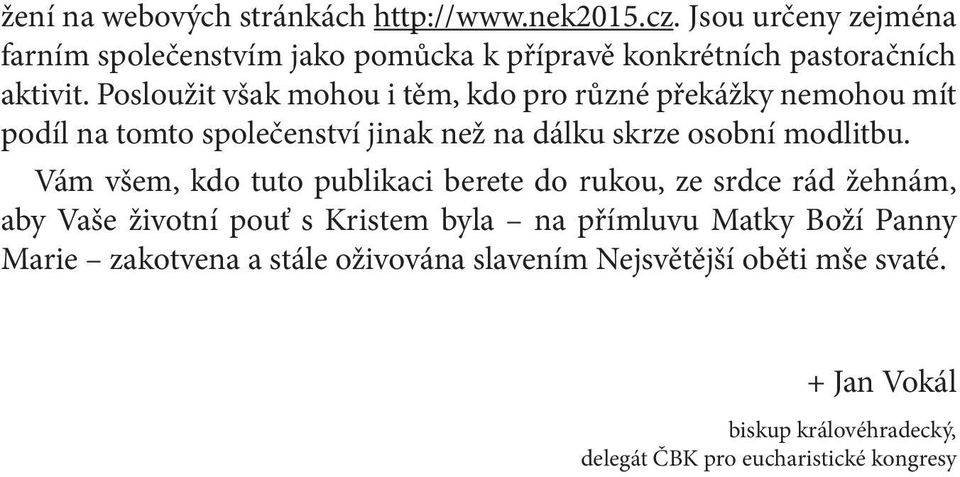 žení na webových stránkách http://www.nek2015.cz. Jsou určeny zejména farním společenstvím jako pomůcka k přípravě konkrétních pastoračních aktivit. Posloužit však mohou i těm, kdo pro různé překážky nemohou mít podíl na tomto společenství jinak než na dálku skrze osobní modlitbu.

Vám všem, kdo tuto publikaci berete do rukou, ze srdce rád žehnám, aby Vaše životní pouť s Kristem byla – na přímluvu Matky Boží Panny Marie – zakotvena a stále oživována slavením Nejsvětější oběti mše svaté.

+ Jan Vokál

biskup královéhradecký,
delegát ČBK pro eucharistické kongresy